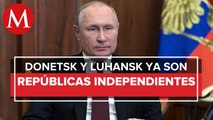 M

DONETSK Y LUHANSK YA SON
REPÚBLICAS INDEPENDIENTES